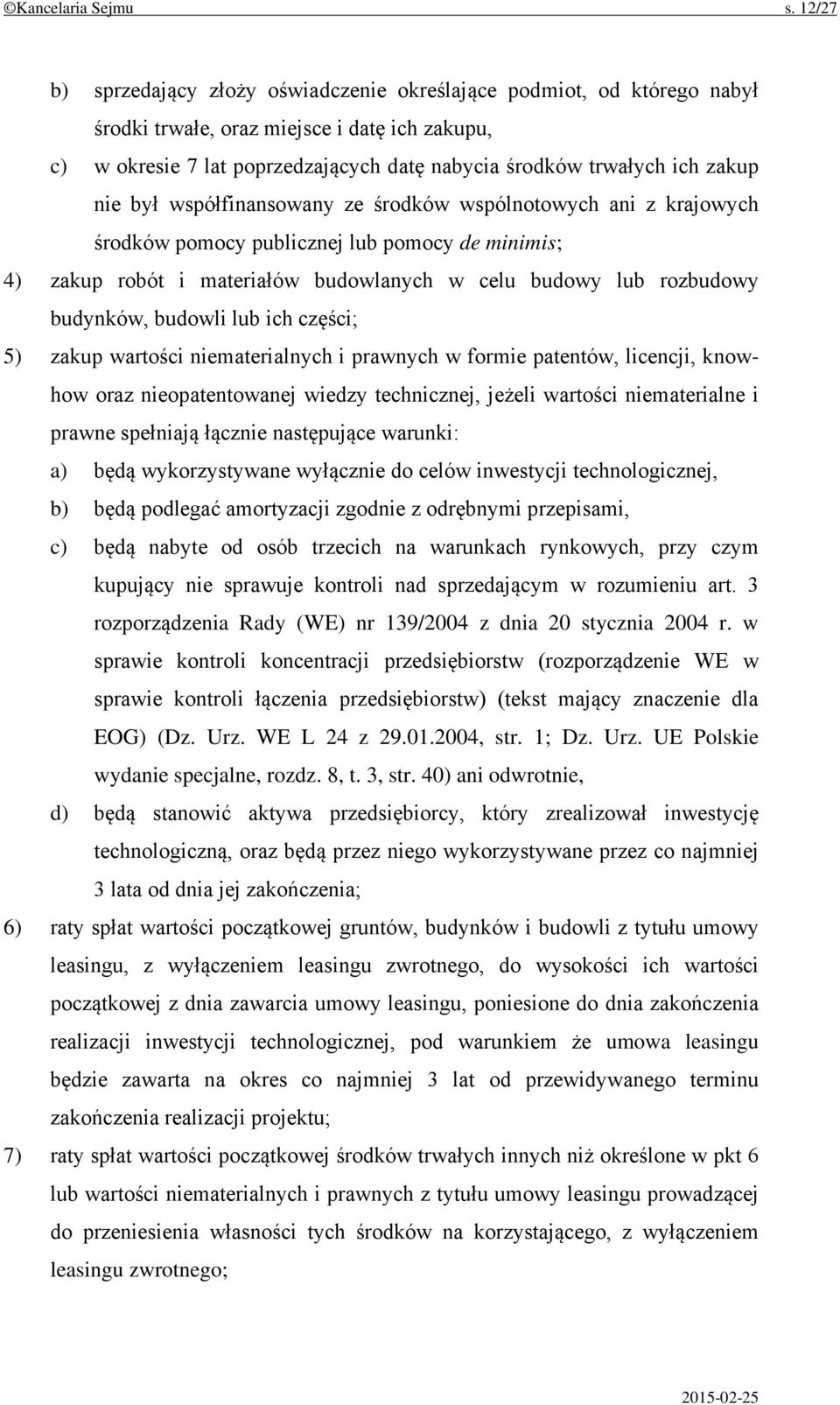 ©Kancelaria Sejmu s. 12/27

b) sprzedający złoży oświadczenie określające podmiot, od którego nabył środki trwałe, oraz miejsce i datę ich zakupu,

c) w okresie 7 lat poprzedzających datę nabycia środków trwałych ich zakup nie był współfinansowany ze środków wspólnotowych ani z krajowych środków pomocy publicznej lub pomocy de minimis;

4) zakup robót i materiałów budowlanych w celu budowy lub rozbudowy budynków, budowli lub ich części;

5) zakup wartości niematerialnych i prawnych w formie patentów, licencji, know-how oraz nieopatentowanej wiedzy technicznej, jeżeli wartości niematerialne i prawne spełniają łącznie następujące warunki:

a) będą wykorzystywane wyłącznie do celów inwestycji technologicznej,

b) będą podlegać amortyzacji zgodnie z odrębnymi przepisami,

c) będą nabyte od osób trzecich na warunkach rynkowych, przy czym kupujący nie sprawuje kontroli nad sprzedającym w rozumieniu art. 3 rozporządzenia Rady (WE) nr 139/2004 z dnia 20 stycznia 2004 r. w sprawie kontroli koncentracji przedsiębiorstw (rozporządzenie WE w sprawie kontroli łączenia przedsiębiorstw) (tekst mający znaczenie dla EOG) (Dz. Urz. WE L 24 z 29.01.2004, str. 1; Dz. Urz. UE Polskie wydanie specjalne, rozdz. 8, t. 3, str. 40) ani odwrotnie,

d) będą stanowić aktywa przedsiębiorcy, który zrealizował inwestycję technologiczną, oraz będą przez niego wykorzystywane przez co najmniej 3 lata od dnia jej zakończenia;

6) raty spłat wartości początkowej gruntów, budynków i budowli z tytułu umowy leasingu, z wyłączeniem leasingu zwrotnego, do wysokości ich wartości początkowej z dnia zawarcia umowy leasingu, poniesione do dnia zakończenia realizacji inwestycji technologicznej, pod warunkiem że umowa leasingu będzie zawarta na okres co najmniej 3 lat od przewidywanego terminu zakończenia realizacji projektu;

7) raty spłat wartości początkowej środków trwałych innych niż określone w pkt 6 lub wartości niematerialnych i prawnych z tytułu umowy leasingu prowadzącej do przeniesienia własności tych środków na korzystającego, z wyłączeniem leasingu zwrotnego;

2015-02-25